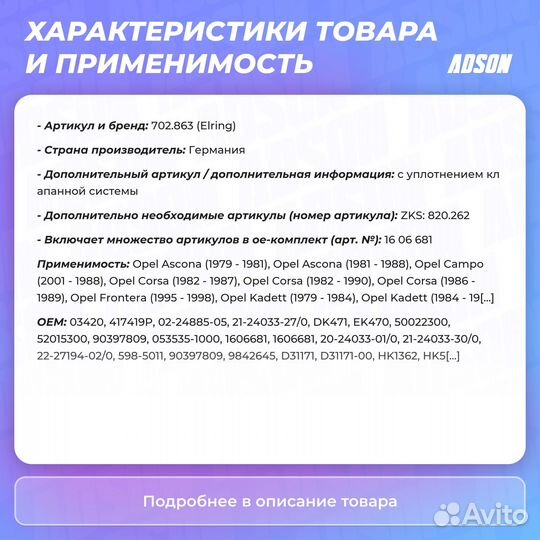 ХАРАКТЕРИСТИКИ ТОВАРА И ПРИМЕНИМОСТЬ

ADSON

- Артикул и бренд: 702.863 (Elring)

- Страна производитель: Германия

- Дополнительный артикул / дополнительная информация: с уплотнением кл апанной системы

- Дополнительно необходимые артикулы (номер артикула): ZKS: 820.262

- Включает множество артикулов в ое-комплект (арт. №): 16 06 681

Применимость: Opel Ascona (1979 - 1981), Opel Ascona (1981 - 1988), Opel Campo (2001 - 1988), Opel Corsa (1982 - 1987), Opel Corsa (1982 - 1990), Opel Corsa (1986 - 1989), Opel Frontera (1995 - 1998), Opel Kadett (1979 - 1984), Opel Kadett (1984 - 19[...]

OEM: 03420, 417419P, 02-24885-05, 21-24033-27/0, DK471, EK470, 50022300, 52015300, 90397809, 053535-1000, 1606681, 1606681, 20-24033-01/0, 21-24033-30/0, 22-27194-02/0, 598-5011, 90397809, 9842645, D31171, D31171-00, HK1362, HK5[...]

Подробнее в описание товара

Avito